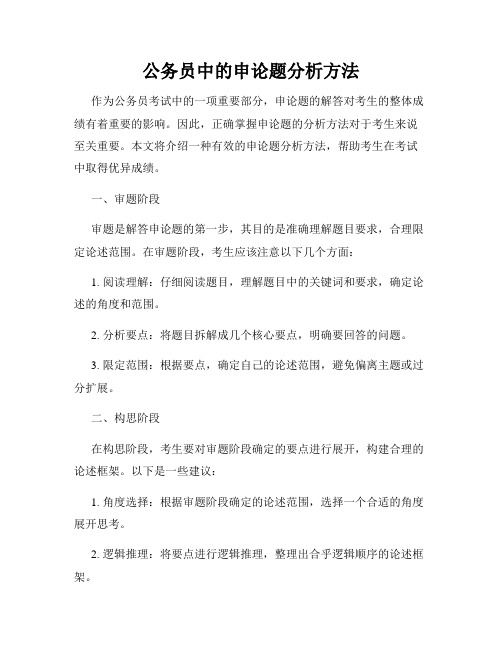 公务员中的申论题分析方法

作为公务员考试中的一项重要部分，申论题的解答对考生的整体成绩有着重要的影响。因此，正确掌握申论题的分析方法对于考生来说至关重要。本文将介绍一种有效的申论题分析方法，帮助考生在考试中取得优异成绩。

一、审题阶段

审题是解答申论题的第一步，其目的是准确理解题目要求，合理限定论述范围。在审题阶段，考生应该注意以下几个方面：

1. 阅读理解：仔细阅读题目，理解题目中的关键词和要求，确定论述的角度和范围。

2. 分析要点：将题目拆解成几个核心要点，明确要回答的问题。

3. 限定范围：根据要点，确定自己的论述范围，避免偏离主题或过分扩展。

二、构思阶段

在构思阶段，考生要对审题阶段确定的要点进行展开，构建合理的论述框架。以下是一些建议：

1. 角度选择：根据审题阶段确定的论述范围，选择一个合适的角度展开思考。

2. 逻辑推理：将要点进行逻辑推理，整理出合乎逻辑顺序的论述框架。